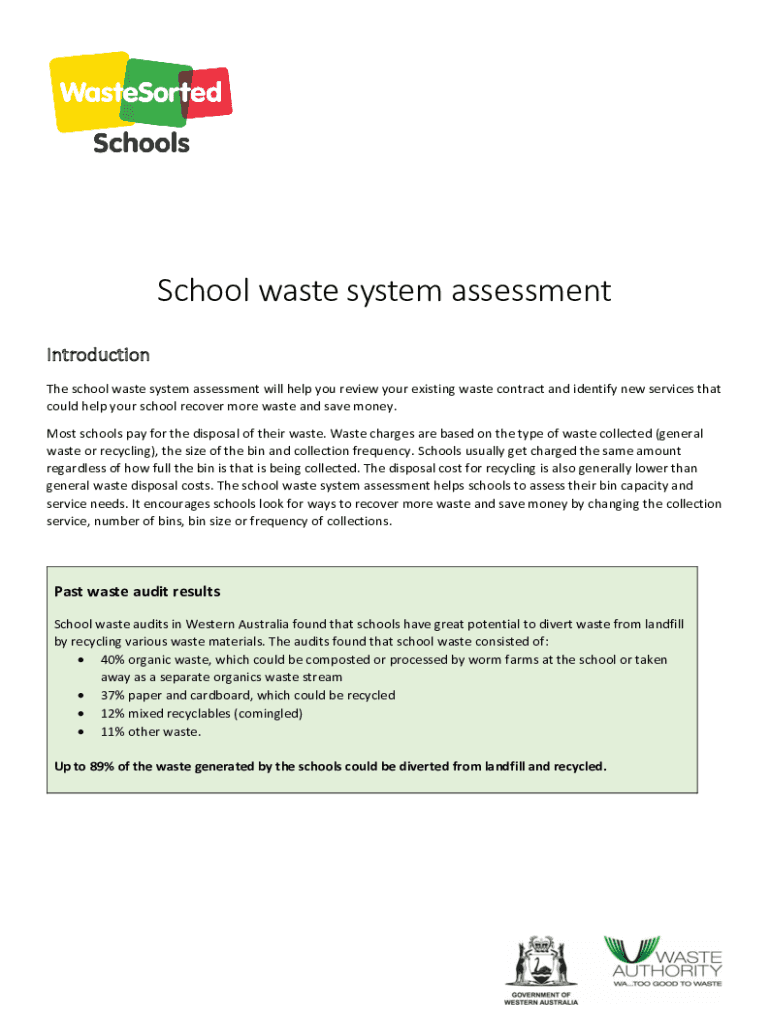 WasteSorted
Schools

School waste system assessment

Introduction

The school waste system assessment will help you review your existing waste contract and identify new services that could help your school recover more waste and save money.

Most schools pay for the disposal of their waste. Waste charges are based on the type of waste collected (general waste or recycling), the size of the bin and collection frequency. Schools usually get charged the same amount regardless of how full the bin is that is being collected. The disposal cost for recycling is also generally lower than general waste disposal costs. The school waste system assessment helps schools to assess their bin capacity and service needs. It encourages schools look for ways to recover more waste and save money by changing the collection service, number of bins, bin size or frequency of collections.

Past waste audit results

School waste audits in Western Australia found that schools have great potential to divert waste from landfill by recycling various waste materials. The audits found that school waste consisted of:
• 40% organic waste, which could be composted or processed by worm farms at the school or taken away as a separate organics waste stream
• 37% paper and cardboard, which could be recycled
• 12% mixed recyclables (comingled)
• 11% other waste.

Up to 89% of the waste generated by the schools could be diverted from landfill and recycled.

GOVERNMENT OF WESTERN AUSTRALIA

WASTE AUTHORITY
WA...TOO GOOD TO WASTE